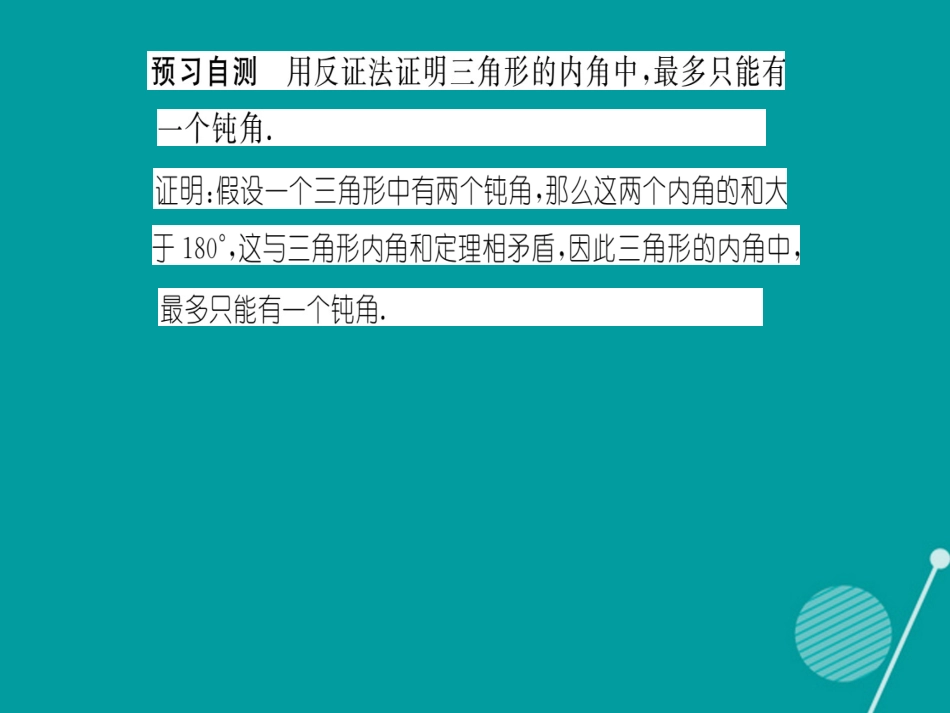 预习自测 用反证法证明三角形的内角中,最多只能有一个钝角.

证明:假设一个三角形中有两个钝角,那么这两个内角的和大于 $180°$,这与三角形内角和定理相矛盾,因此三角形的内角中,最多只能有一个钝角.